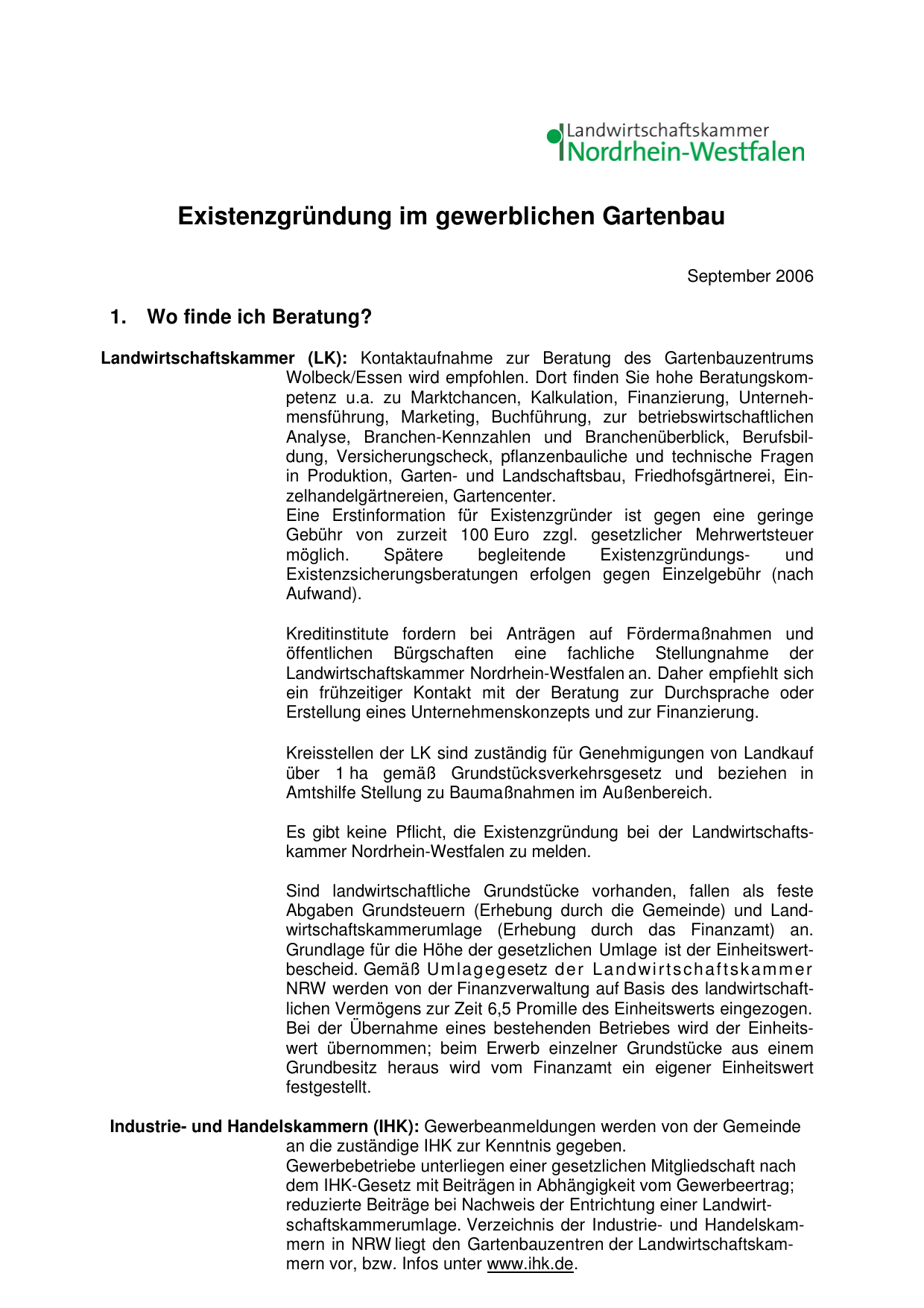 Landwirtschaftskammer Nordrhein-Westfalen

Existenzgründung im gewerblichen Gartenbau

September 2006

1. Wo finde ich Beratung?

Landwirtschaftskammer (LK): Kontaktaufnahme zur Beratung des Gartenbauzentrums Wolbeck/Essen wird empfohlen. Dort finden Sie hohe Beratungskompetenz u.a. zu Marktchancen, Kalkulation, Finanzierung, Unternehmensführung, Marketing, Buchführung, zur betriebswirtschaftlichen Analyse, Branchen-Kennzahlen und Branchenüberblick, Berufsbildung, Versicherungscheck, pflanzenbauliche und technische Fragen in Produktion, Garten- und Landschaftsbau, Friedhofsgärtnerei, Einzelhandelgärtnereien, Gartencenter.
Eine Erstinformation für Existenzgründer ist gegen eine geringe Gebühr von zurzeit 100 Euro zzgl. gesetzlicher Mehrwertsteuer möglich. Spätere begleitende Existenzgründungs- und Existenzsicherungsberatungen erfolgen gegen Einzelgebühr (nach Aufwand).

Kreditinstitute fordern bei Anträgen auf Fördermaßnahmen und öffentlichen Bürgschaften eine fachliche Stellungnahme der Landwirtschaftskammer Nordrhein-Westfalen an. Daher empfiehlt sich ein frühzeitiger Kontakt mit der Beratung zur Durchsprache oder Erstellung eines Unternehmenskonzepts und zur Finanzierung.

Kreisstellen der LK sind zuständig für Genehmigungen von Landkauf über 1 ha gemäß Grundstücksverkehrsgesetz und beziehen in Amtshilfe Stellung zu Baumaßnahmen im Außenbereich.

Es gibt keine Pflicht, die Existenzgründung bei der Landwirtschaftskammer Nordrhein-Westfalen zu melden.

Sind landwirtschaftliche Grundstücke vorhanden, fallen als feste Abgaben Grundsteuern (Erhebung durch die Gemeinde) und Landwirtschaftskammerumlage (Erhebung durch das Finanzamt) an. Grundlage für die Höhe der gesetzlichen Umlage ist der Einheitswertbescheid. Gemäß Umlagegesetz der Landwirtschaftskammer NRW werden von der Finanzverwaltung auf Basis des landwirtschaftlichen Vermögens zur Zeit 6,5 Promille des Einheitswerts eingezogen. Bei der Übernahme eines bestehenden Betriebes wird der Einheitswert übernommen; beim Erwerb einzelner Grundstücke aus einem Grundbesitz heraus wird vom Finanzamt ein eigener Einheitswert festgestellt.

Industrie- und Handelskammern (IHK): Gewerbeanmeldungen werden von der Gemeinde an die zuständige IHK zur Kenntnis gegeben.
Gewerbebetriebe unterliegen einer gesetzlichen Mitgliedschaft nach dem IHK-Gesetz mit Beiträgen in Abhängigkeit vom Gewerbeertrag; reduzierte Beiträge bei Nachweis der Entrichtung einer Landwirtschaftskammerumlage. Verzeichnis der Industrie- und Handelskammern in NRW liegt den Gartenbauzentren der Landwirtschaftskammern vor, bzw. Infos unter www.ihk.de.